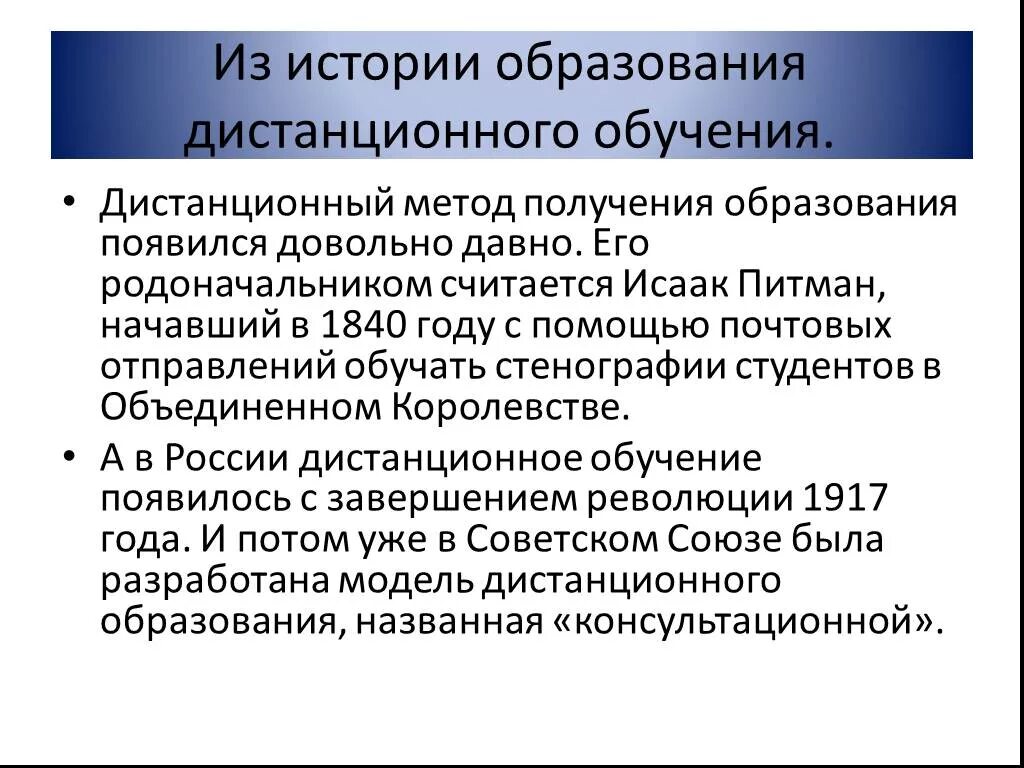 Из истории образования дистанционного обучения.

• Дистанционный метод получения образования появился довольно давно. Его родоначальником считается Исаак Питман, начавший в 1840 году с помощью почтовых отправлений обучать стенографии студентов в Объединенном Королевстве.

• А в России дистанционное обучение появилось с завершением революции 1917 года. И потом уже в Советском Союзе была разработана модель дистанционного образования, названная «консультационной».